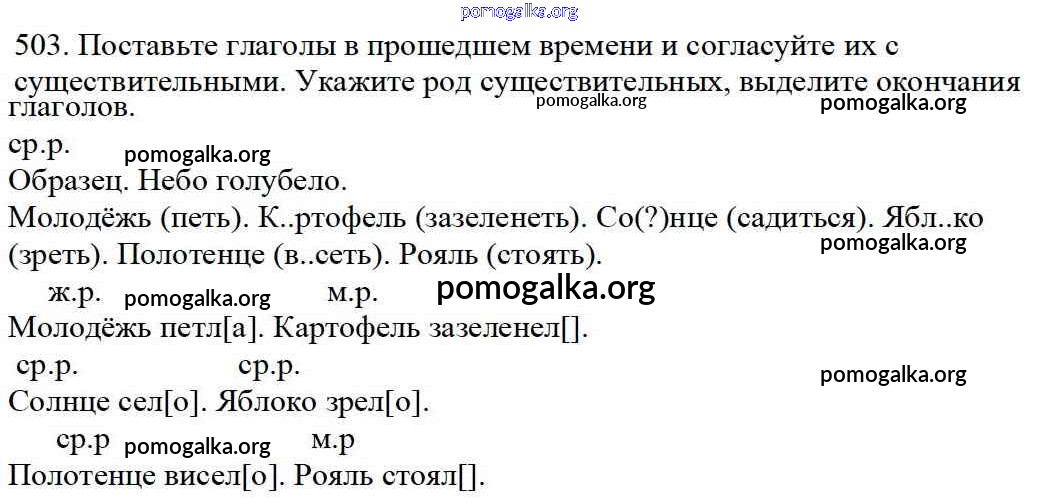 503. Поставьте глаголы в прошедшем времени и согласуйте их с существительными. Укажите род существительных, выделите окончания глаголов.

ср.р.
Образец. Небо голубело.

Молодёжь (петь). К..ртофель (зазеленеть). Со(?)нце (садиться). Ябл..ко (зреть). Полотенце (в..сеть). Рояль (стоять).

ж.р. м.р.
Молодёжь петл[а]. Картофель зазеленел[].

ср.р. ср.р.
Солнце сел[о]. Яблоко зрел[о].

ср.р м.р
Полотенце висел[о]. Рояль стоял[].

pomogalka.org